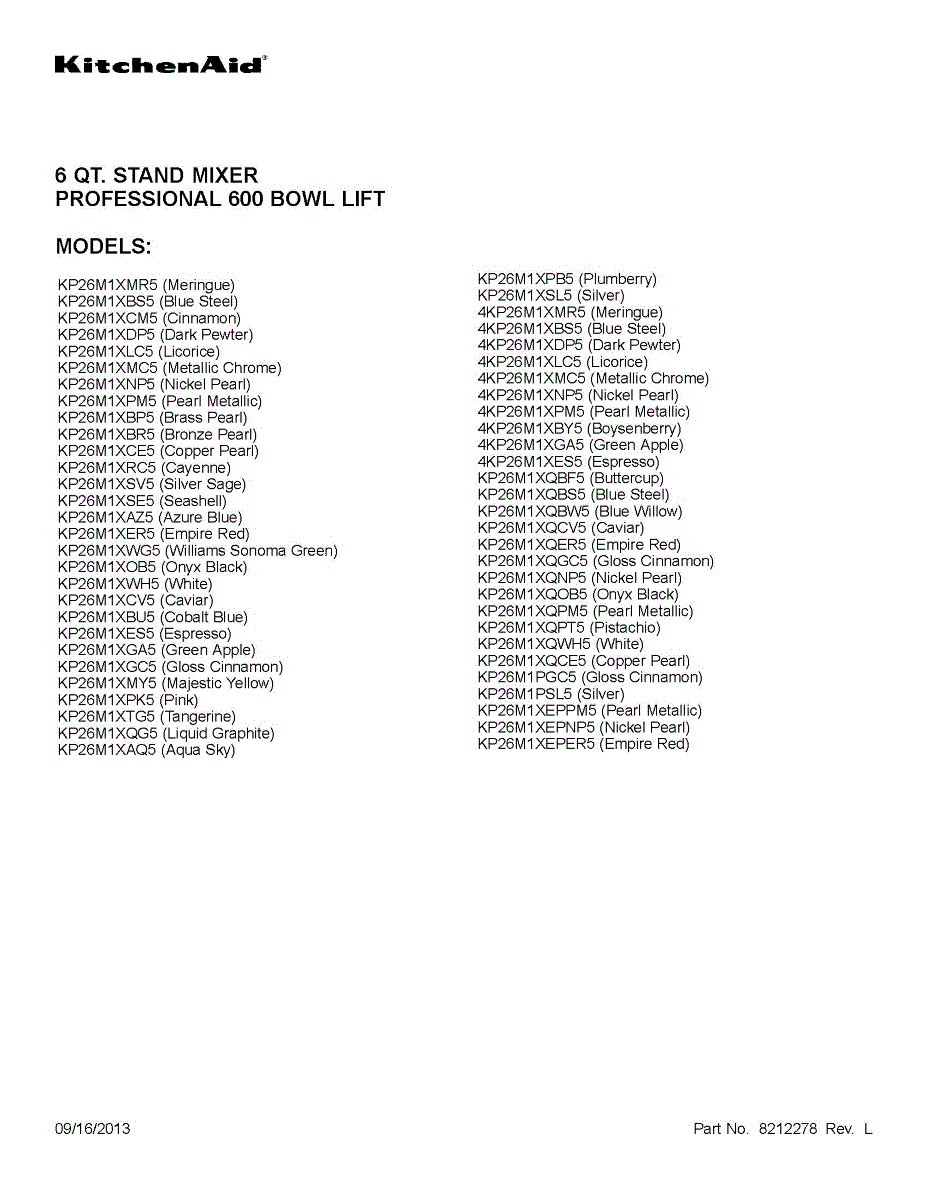 KitchenAid®

6 QT. STAND MIXER
PROFESSIONAL 600 BOWL LIFT

MODELS:

KP26M1XMR5 (Meringue)
KP26M1XBS5 (Blue Steel)
KP26M1XCM5 (Cinnamon)
KP26M1XDP5 (Dark Pewter)
KP26M1XLC5 (Licorice)
KP26M1XMC5 (Metallic Chrome)
KP26M1XNP5 (Nickel Pearl)
KP26M1XPM5 (Pearl Metallic)
KP26M1XBP5 (Brass Pearl)
KP26M1XBR5 (Bronze Pearl)
KP26M1XCE5 (Copper Pearl)
KP26M1XRC5 (Cayenne)
KP26M1XSV5 (Silver Sage)
KP26M1XSE5 (Seashell)
KP26M1XAZ5 (Azure Blue)
KP26M1XER5 (Empire Red)
KP26M1XWG5 (Williams Sonoma Green)
KP26M1XOB5 (Onyx Black)
KP26M1XWH5 (White)
KP26M1XCV5 (Caviar)
KP26M1XBU5 (Cobalt Blue)
KP26M1XES5 (Espresso)
KP26M1XGA5 (Green Apple)
KP26M1XGC5 (Gloss Cinnamon)
KP26M1XMY5 (Majestic Yellow)
KP26M1XPK5 (Pink)
KP26M1XTG5 (Tangerine)
KP26M1XQG5 (Liquid Graphite)
KP26M1XAQ5 (Aqua Sky)

KP26M1XPB5 (Plumberry)
KP26M1XSL5 (Silver)
4KP26M1XMR5 (Meringue)
4KP26M1XBS5 (Blue Steel)
4KP26M1XDP5 (Dark Pewter)
4KP26M1XLC5 (Licorice)
4KP26M1XMC5 (Metallic Chrome)
4KP26M1XNP5 (Nickel Pearl)
4KP26M1XPM5 (Pearl Metallic)
4KP26M1XBY5 (Boysenberry)
4KP26M1XGA5 (Green Apple)
4KP26M1XES5 (Espresso)
KP26M1XQBF5 (Buttercup)
KP26M1XQBS5 (Blue Steel)
KP26M1XQBW5 (Blue Willow)
KP26M1XQCV5 (Caviar)
KP26M1XQER5 (Empire Red)
KP26M1XQGC5 (Gloss Cinnamon)
KP26M1XQNP5 (Nickel Pearl)
KP26M1XQOB5 (Onyx Black)
KP26M1XQPM5 (Pearl Metallic)
KP26M1XQPT5 (Pistachio)
KP26M1XQWH5 (White)
KP26M1XQCE5 (Copper Pearl)
KP26M1PGC5 (Gloss Cinnamon)
KP26M1PSL5 (Silver)
KP26M1XEPPM5 (Pearl Metallic)
KP26M1XEPNP5 (Nickel Pearl)
KP26M1XEPER5 (Empire Red)

09/16/2013

Part No. 8212278 Rev. L